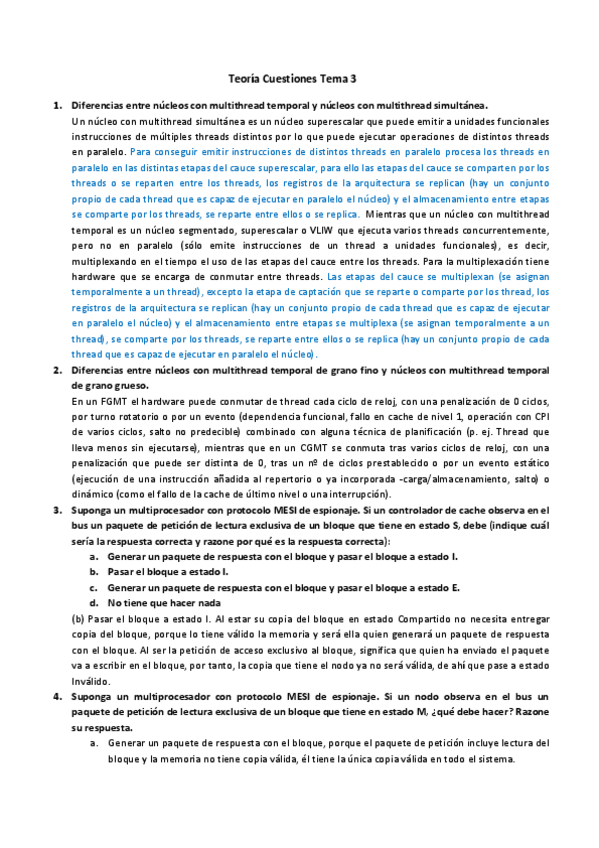 Teoría Cuestiones Tema 3

1. Diferencias entre núcleos con multithread temporal y núcleos con multithread simultánea.

Un núcleo con multithread simultánea es un núcleo superescalar que puede emitir a unidades funcionales instrucciones de múltiples threads distintos por lo que puede ejecutar operaciones de distintos threads en paralelo. Para conseguir emitir instrucciones de distintos threads en paralelo procesa los threads en paralelo en las distintas etapas del cauce superescalar, para ello las etapas del cauce se comparten por los threads o se reparten entre los threads, los registros de la arquitectura se replican (hay un conjunto propio de cada thread que es capaz de ejecutar en paralelo el núcleo) y el almacenamiento entre etapas se comparte por los threads, se reparte entre ellos o se replica. Mientras que un núcleo con multithread temporal es un núcleo segmentado, superescalar o VLIW que ejecuta varios threads concurrentemente, pero no en paralelo (sólo emite instrucciones de un thread a unidades funcionales), es decir, multiplexando en el tiempo el uso de las etapas del cauce entre los threads. Para la multiplexación tiene hardware que se encarga de conmutar entre threads. Las etapas del cauce se multiplexan (se asignan temporalmente a un thread), excepto la etapa de captación que se reparte o comparte por los thread, los registros de la arquitectura se replican (hay un conjunto propio de cada thread que es capaz de ejecutar en paralelo el núcleo) y el almacenamiento entre etapas se multiplexa (se asignan temporalmente a un thread), se comparte por los threads, se reparte entre ellos o se replica (hay un conjunto propio de cada thread que es capaz de ejecutar en paralelo el núcleo).

2. Diferencias entre núcleos con multithread temporal de grano fino y núcleos con multithread temporal de grano grueso.

En un FGMT el hardware puede conmutar de thread cada ciclo de reloj, con una penalización de 0 ciclos, por turno rotatorio o por un evento (dependencia funcional, fallo en cache de nivel 1, operación con CPI de varios ciclos, salto no predecible) combinado con alguna técnica de planificación (p. ej. Thread que lleva menos sin ejecutarse), mientras que en un CGMT se conmuta tras varios ciclos de reloj, con una penalización que puede ser distinta de 0, tras un nº de ciclos prestablecido o por un evento estático (ejecución de una instrucción añadida al repertorio o ya incorporada -carga/almacenamiento, salto) o dinámico (como el fallo de la cache de último nivel o una interrupción).

3. Suponga un multiprocesador con protocolo MESI de espionaje. Si un controlador de cache observa en el bus un paquete de petición de lectura exclusiva de un bloque que tiene en estado S, debe (indique cuál sería la respuesta correcta y razone por qué es la respuesta correcta):

a. Generar un paquete de respuesta con el bloque y pasar el bloque a estado I.
b. Pasar el bloque a estado I.
c. Generar un paquete de respuesta con el bloque y pasar el bloque a estado E.
d. No tiene que hacer nada

(b) Pasar el bloque a estado I. Al estar su copia del bloque en estado Compartido no necesita entregar copia del bloque, porque lo tiene válido la memoria y será ella quien generará un paquete de respuesta con el bloque. Al ser la petición de acceso exclusivo al bloque, significa que quien ha enviado el paquete va a escribir en el bloque, por tanto, la copia que tiene el nodo ya no será válida, de ahí que pase a estado Inválido.

4. Suponga un multiprocesador con protocolo MESI de espionaje. Si un nodo observa en el bus un paquete de petición de lectura exclusiva de un bloque que tiene en estado M, ¿qué debe hacer? Razone su respuesta.

a. Generar un paquete de respuesta con el bloque, porque el paquete de petición incluye lectura del bloque y la memoria no tiene copia válida, él tiene la única copia válida en todo el sistema.